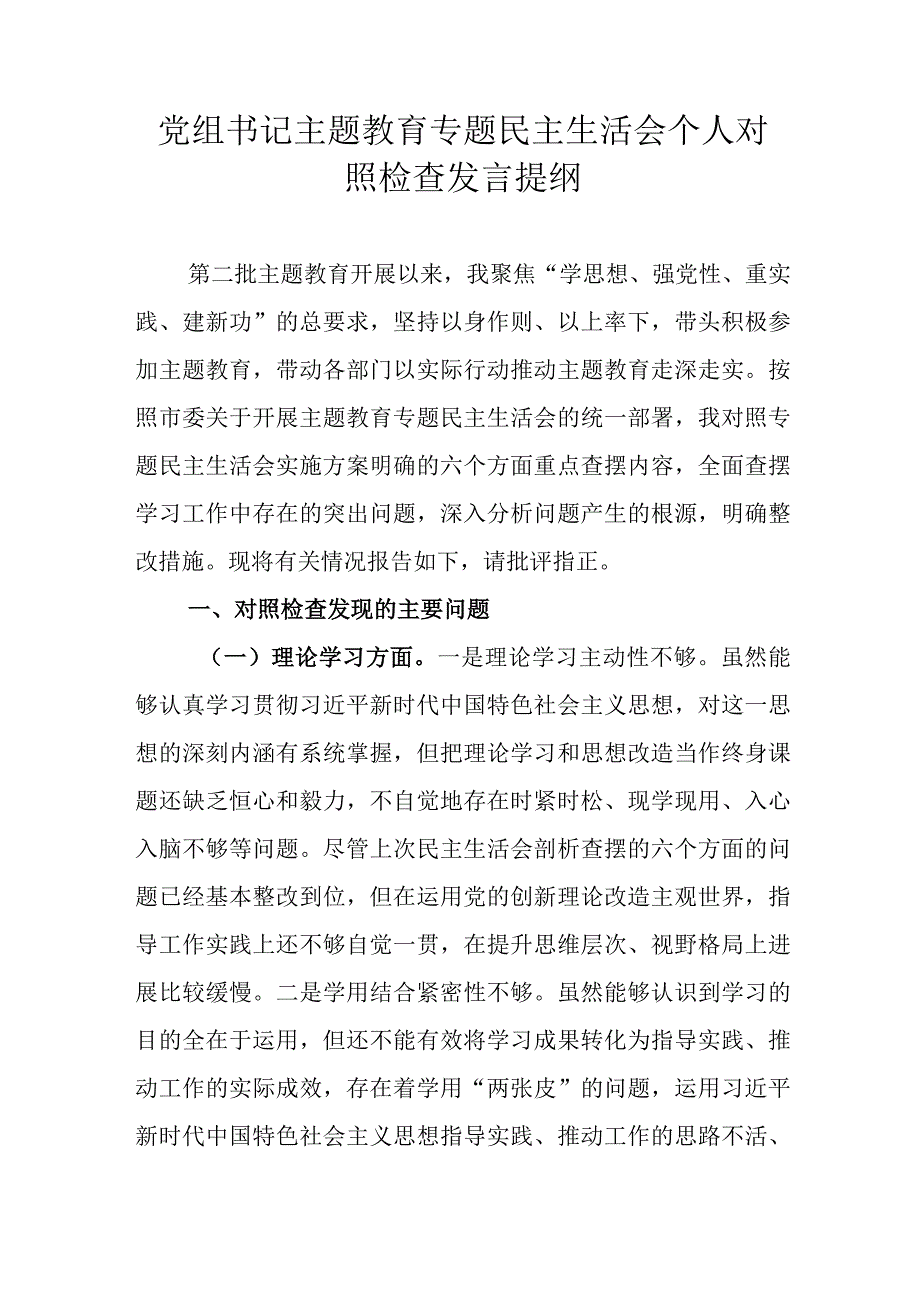 党组书记主题教育专题民主生活会个人对照检查发言提纲

第二批主题教育开展以来，我聚焦“学思想、强党性、重实践、建新功”的总要求，坚持以身作则、以上率下，带头积极参加主题教育，带动各部门以实际行动推动主题教育走深走实。按照市委关于开展主题教育专题民主生活会的统一部署，我对照专题民主生活会实施方案明确的六个方面重点查摆内容，全面查摆学习工作中存在的突出问题，深入分析问题产生的根源，明确整改措施。现将有关情况报告如下，请批评指正。

一、对照检查发现的主要问题

（一）理论学习方面。一是理论学习主动性不够。虽然能够认真学习贯彻习近平新时代中国特色社会主义思想，对这一思想的深刻内涵有系统掌握，但把理论学习和思想改造当作终身课题还缺乏恒心和毅力，不自觉地存在时紧时松、现学现用、入心入脑不够等问题。尽管上次民主生活会剖析查摆的六个方面的问题已经基本整改到位，但在运用党的创新理论改造主观世界，指导工作实践上还不够自觉一贯，在提升思维层次、视野格局上进展比较缓慢。二是学用结合紧密性不够。虽然能够认识到学习的目的全在于运用，但还不能有效将学习成果转化为指导实践、推动工作的实际成效，存在着学用“两张皮”的问题，运用习近平新时代中国特色社会主义思想指导实践、推动工作的思路不活、